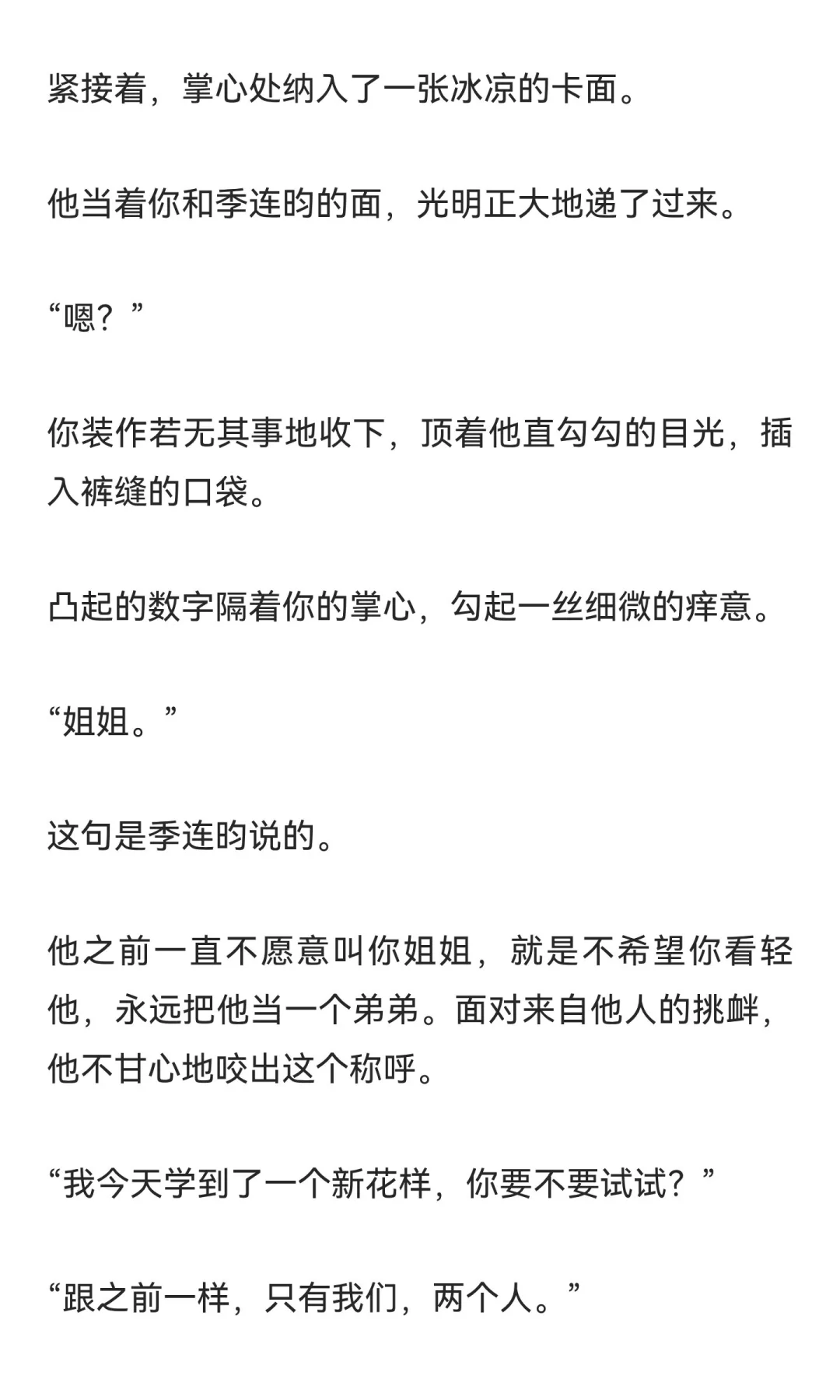 紧接着，掌心处纳入了一张冰凉的卡面。

他当着你和季连昀的面，光明正大地递了过来。

“嗯？”

你装作若无其事地收下，顶着他直勾勾的目光，插入裤缝的口袋。

凸起的数字隔着你的掌心，勾起一丝细微的痒意。

“姐姐。”

这句是季连昀说的。

他之前一直不愿意叫你姐姐，就是不希望你看轻他，永远把他当一个弟弟。面对来自他人的挑衅，他不甘心地咬出这个称呼。

“我今天学到了一个新花样，你要不要试试？”

“跟之前一样，只有我们，两个人。”